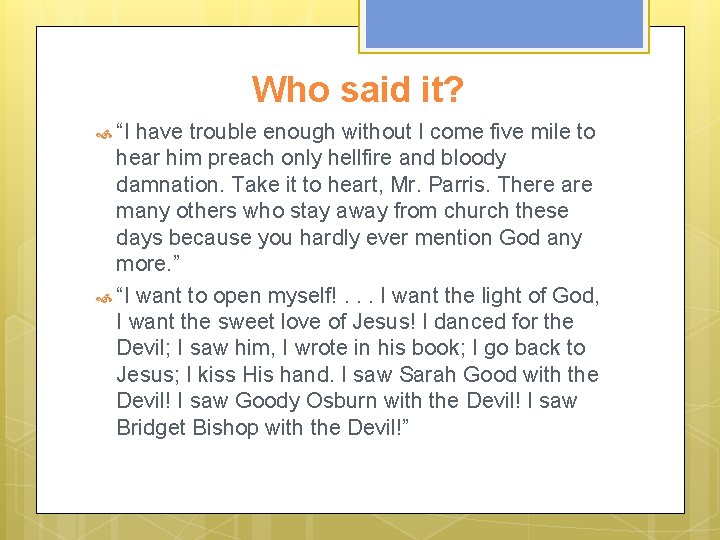 Who said it?

“I have trouble enough without I come five mile to hear him preach only hellfire and bloody damnation. Take it to heart, Mr. Parris. There are many others who stay away from church these days because you hardly ever mention God any more.”

“I want to open myself! . . . I want the light of God, I want the sweet love of Jesus! I danced for the Devil; I saw him, I wrote in his book; I go back to Jesus; I kiss His hand. I saw Sarah Good with the Devil! I saw Goody Osburn with the Devil! I saw Bridget Bishop with the Devil!”